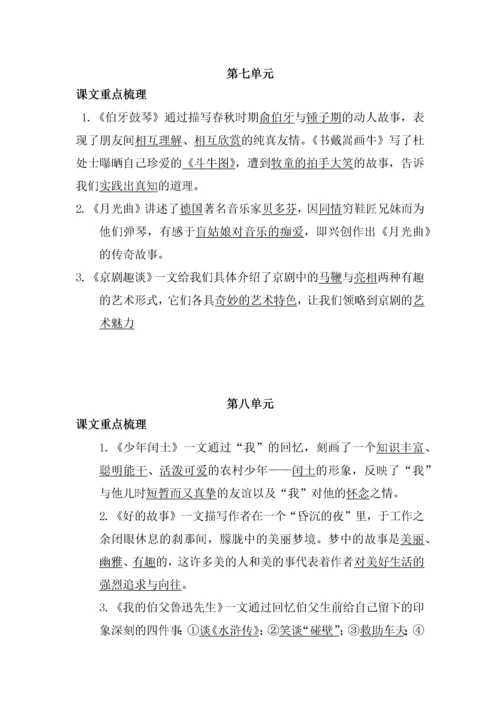 第七单元

课文重点梳理

1.《伯牙鼓琴》通过描写春秋时期俞伯牙与锺子期的动人故事，表现了朋友间相互理解、相互欣赏的纯真友情。《书戴嵩画牛》写了杜处士曝晒自己珍爱的《斗牛图》，遭到牧童的拍手大笑的故事，告诉我们实践出真知的道理。

2.《月光曲》讲述了德国著名音乐家贝多芬，因同情穷鞋匠兄妹而为他们弹琴，有感于盲姑娘对音乐的痴爱，即兴创作出《月光曲》的传奇故事。

3.《京剧趣谈》一文给我们具体介绍了京剧中的马鞭与亮相两种有趣的艺术形式，它们各具奇妙的艺术特色，让我们领略到京剧的艺术魅力

第八单元

课文重点梳理

1.《少年闰土》一文通过“我”的回忆，刻画了一个知识丰富、聪明能干、活泼可爱的农村少年——闰土的形象，反映了“我”与他儿时短暂而又真挚的友谊以及“我”对他的怀念之情。

2.《好的故事》一文描写作者在一个“昏沉的夜”里，于工作之余闭眼休息的刹那间，朦胧中的美丽梦境。梦中的故事是美丽、幽雅、有趣的，这许多美的人和美的事代表着作者对美好生活的强烈追求与向往。

3.《我的伯父鲁迅先生》一文通过回忆伯父生前给自己留下的印象深刻的四件事：①谈《水浒传》；②笑谈“碰壁”；③救助车夫；④